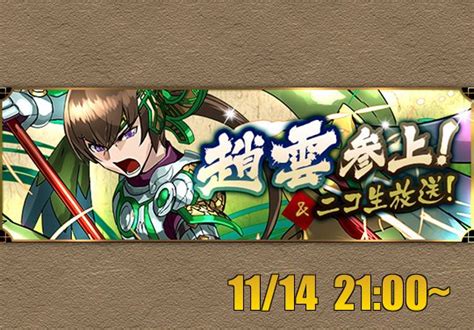 趙雲参上!
&ニコ生放送!
11/14 21:00~